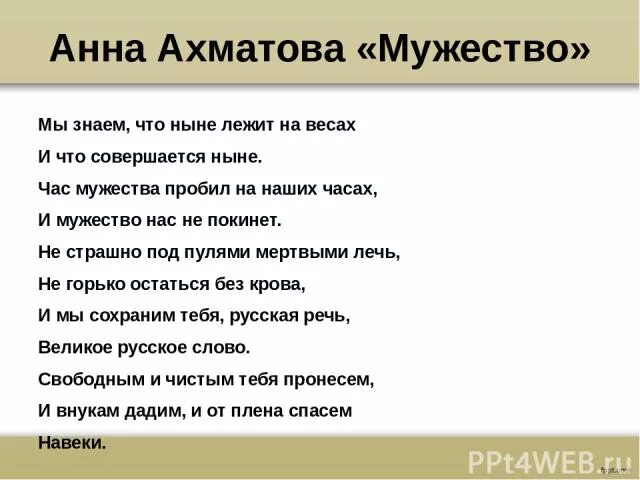 Анна Ахматова «Мужество»

Мы знаем, что ныне лежит на весах
И что совершается ныне.
Час мужества пробил на наших часах,
И мужество нас не покинет.
Не страшно под пулями мертвыми лечь,
Не горько остаться без крова,
И мы сохраним тебя, русская речь,
Великое русское слово.
Свободным и чистым тебя пронесем,
И внукам дадим, и от плена спасем
Навеки.

PPt4WEB.ru